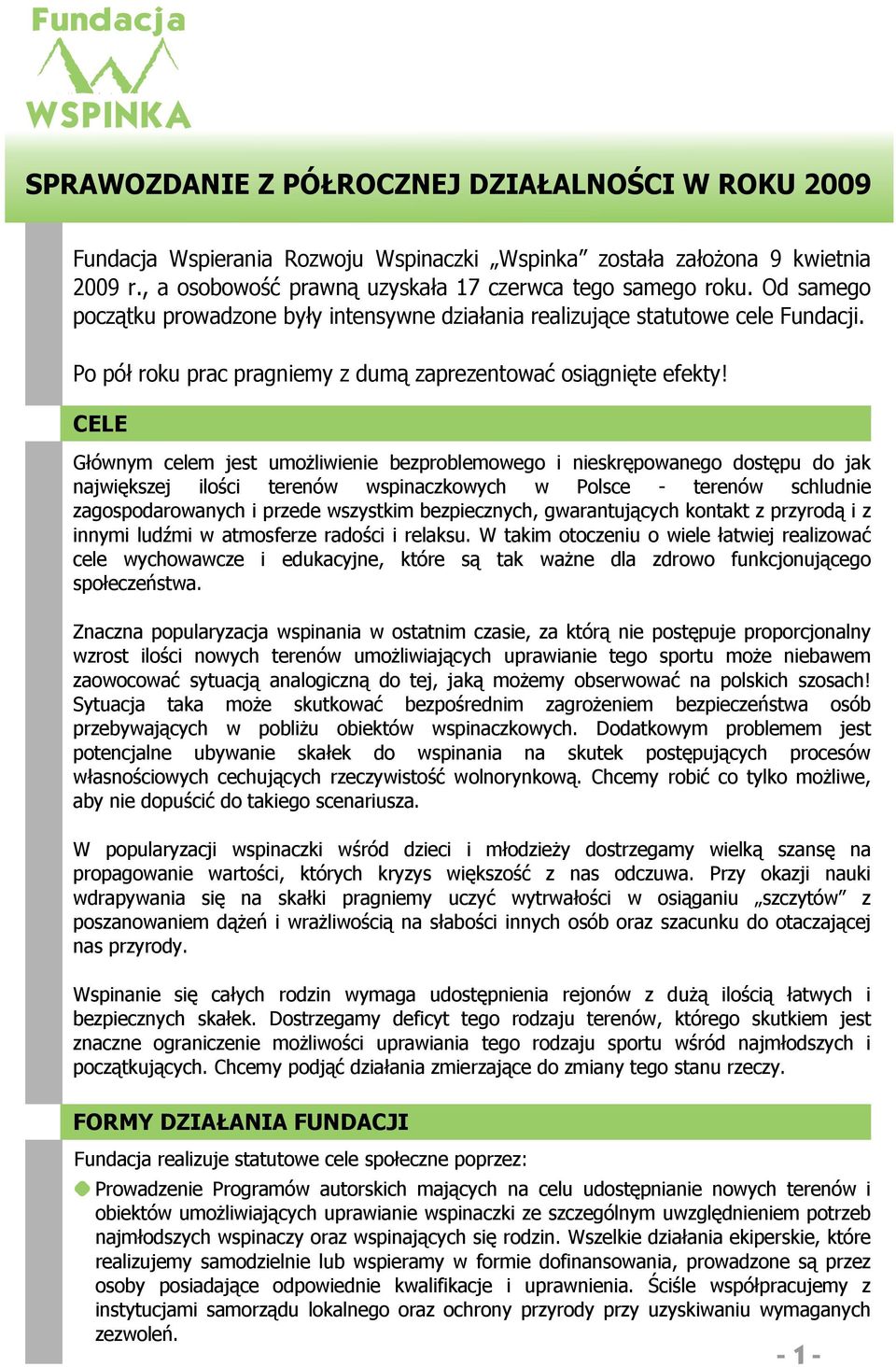 Fundacja
WSPINKA

SPRAWOZDANIE Z PÓŁROCZNEJ DZIAŁALNOŚCI W ROKU 2009

Fundacja Wspierania Rozwoju Wspinaczki „Wspinka” została założona 9 kwietnia 2009 r., a osobowość prawną uzyskała 17 czerwca tego samego roku. Od samego początku prowadzone były intensywne działania realizujące statutowe cele Fundacji.

Po pół roku prac pragniemy z dumą zaprezentować osiągnięte efekty!

CELE

Głównym celem jest umożliwienie bezproblemowego i nieskrępowanego dostępu do jak największej ilości terenów wspinaczkowych w Polsce - terenów schludnie zagospodarowanych i przede wszystkim bezpiecznych, gwarantujących kontakt z przyrodą i z innymi ludźmi w atmosferze radości i relaksu. W takim otoczeniu o wiele łatwiej realizować cele wychowawcze i edukacyjne, które są tak ważne dla zdrowo funkcjonującego społeczeństwa.

Znaczna popularyzacja wspinania w ostatnim czasie, za którą nie postępuje proporcjonalny wzrost ilości nowych terenów umożliwiających uprawianie tego sportu może niebawem zaowocować sytuacją analogiczną do tej, jaką możemy obserwować na polskich szosach! Sytuacja taka może skutkować bezpośrednim zagrożeniem bezpieczeństwa osób przebywających w pobliżu obiektów wspinaczkowych. Dodatkowym problemem jest potencjalne ubywanie skałek do wspinania na skutek postępujących procesów własnościowych cechujących rzeczywistość wolnorynkową. Chcemy robić co tylko możliwe, aby nie dopuścić do takiego scenariusza.

W popularyzacji wspinaczki wśród dzieci i młodzieży dostrzegamy wielką szansę na propagowanie wartości, których kryzys większość z nas odczuwa. Przy okazji nauki wdrapywania się na skałki pragniemy uczyć wytrwałości w osiąganiu „szczytów” z poszanowaniem dążeń i wrażliwością na słabości innych osób oraz szacunku do otaczającej nas przyrody.

Wspinanie się całych rodzin wymaga udostępnienia rejonów z dużą ilością łatwych i bezpiecznych skałek. Dostrzegamy deficyt tego rodzaju terenów, którego skutkiem jest znaczne ograniczenie możliwości uprawiania tego rodzaju sportu wśród najmłodszych i początkujących. Chcemy podjąć działania zmierzające do zmiany tego stanu rzeczy.

FORMY DZIAŁANIA FUNDACJI

Fundacja realizuje statutowe cele społeczne poprzez:

Prowadzenie Programów autorskich mających na celu udostępnianie nowych terenów i obiektów umożliwiających uprawianie wspinaczki ze szczególnym uwzględnieniem potrzeb najmłodszych wspinaczy oraz wspinających się rodzin. Wszelkie działania ekiperskie, które realizujemy samodzielnie lub wspieramy w formie dofinansowania, prowadzone są przez osoby posiadające odpowiednie kwalifikacje i uprawnienia. Ściśle współpracujemy z instytucjami samorządu lokalnego oraz ochrony przyrody przy uzyskiwaniu wymaganych zezwoleń.

- 1 -